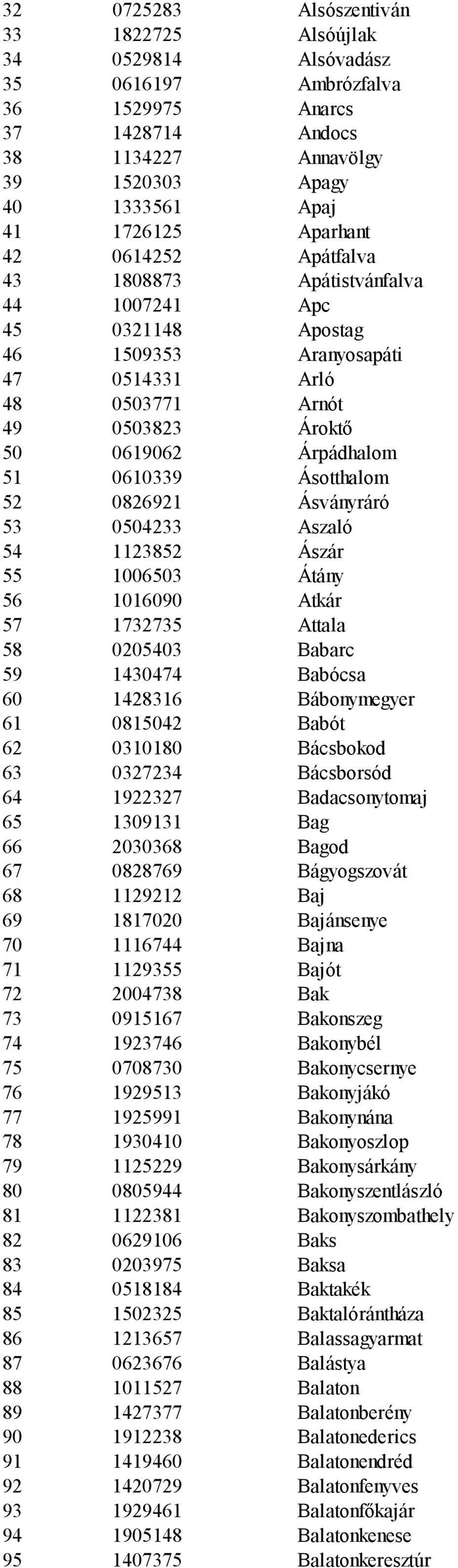 | 32 | 0725283 | Alsószentiván |
|---|---|---|
| 33 | 1822725 | Alsóújlak |
| 34 | 0529814 | Alsóvadász |
| 35 | 0616197 | Ambrózfalva |
| 36 | 1529975 | Anarcs |
| 37 | 1428714 | Andocs |
| 38 | 1134227 | Annavölgy |
| 39 | 1520303 | Apagy |
| 40 | 1333561 | Apaj |
| 41 | 1726125 | Aparhant |
| 42 | 0614252 | Apátfalva |
| 43 | 1808873 | Apátistvánfalva |
| 44 | 1007241 | Apc |
| 45 | 0321148 | Apostag |
| 46 | 1509353 | Aranyosapáti |
| 47 | 0514331 | Arló |
| 48 | 0503771 | Arnót |
| 49 | 0503823 | Ároktő |
| 50 | 0619062 | Árpádhalom |
| 51 | 0610339 | Ásotthalom |
| 52 | 0826921 | Ásványráró |
| 53 | 0504233 | Aszaló |
| 54 | 1123852 | Ászár |
| 55 | 1006503 | Átány |
| 56 | 1016090 | Atkár |
| 57 | 1732735 | Attala |
| 58 | 0205403 | Babarc |
| 59 | 1430474 | Babócsa |
| 60 | 1428316 | Bábonymegyer |
| 61 | 0815042 | Babót |
| 62 | 0310180 | Bácsbokod |
| 63 | 0327234 | Bácsborsód |
| 64 | 1922327 | Badacsonytomaj |
| 65 | 1309131 | Bag |
| 66 | 2030368 | Bagod |
| 67 | 0828769 | Bágyogszovát |
| 68 | 1129212 | Baj |
| 69 | 1817020 | Bajánsenye |
| 70 | 1116744 | Bajna |
| 71 | 1129355 | Bajót |
| 72 | 2004738 | Bak |
| 73 | 0915167 | Bakonszeg |
| 74 | 1923746 | Bakonybél |
| 75 | 0708730 | Bakonycsernye |
| 76 | 1929513 | Bakonyjákó |
| 77 | 1925991 | Bakonynána |
| 78 | 1930410 | Bakonyoszlop |
| 79 | 1125229 | Bakonysárkány |
| 80 | 0805944 | Bakonyszentlászló |
| 81 | 1122381 | Bakonyszombathely |
| 82 | 0629106 | Baks |
| 83 | 0203975 | Baksa |
| 84 | 0518184 | Baktakék |
| 85 | 1502325 | Baktalórántháza |
| 86 | 1213657 | Balassagyarmat |
| 87 | 0623676 | Balástya |
| 88 | 1011527 | Balaton |
| 89 | 1427377 | Balatonberény |
| 90 | 1912238 | Balatonederics |
| 91 | 1419460 | Balatonendréd |
| 92 | 1420729 | Balatonfenyves |
| 93 | 1929461 | Balatonfőkajár |
| 94 | 1905148 | Balatonkenese |
| 95 | 1407375 | Balatonkeresztúr |